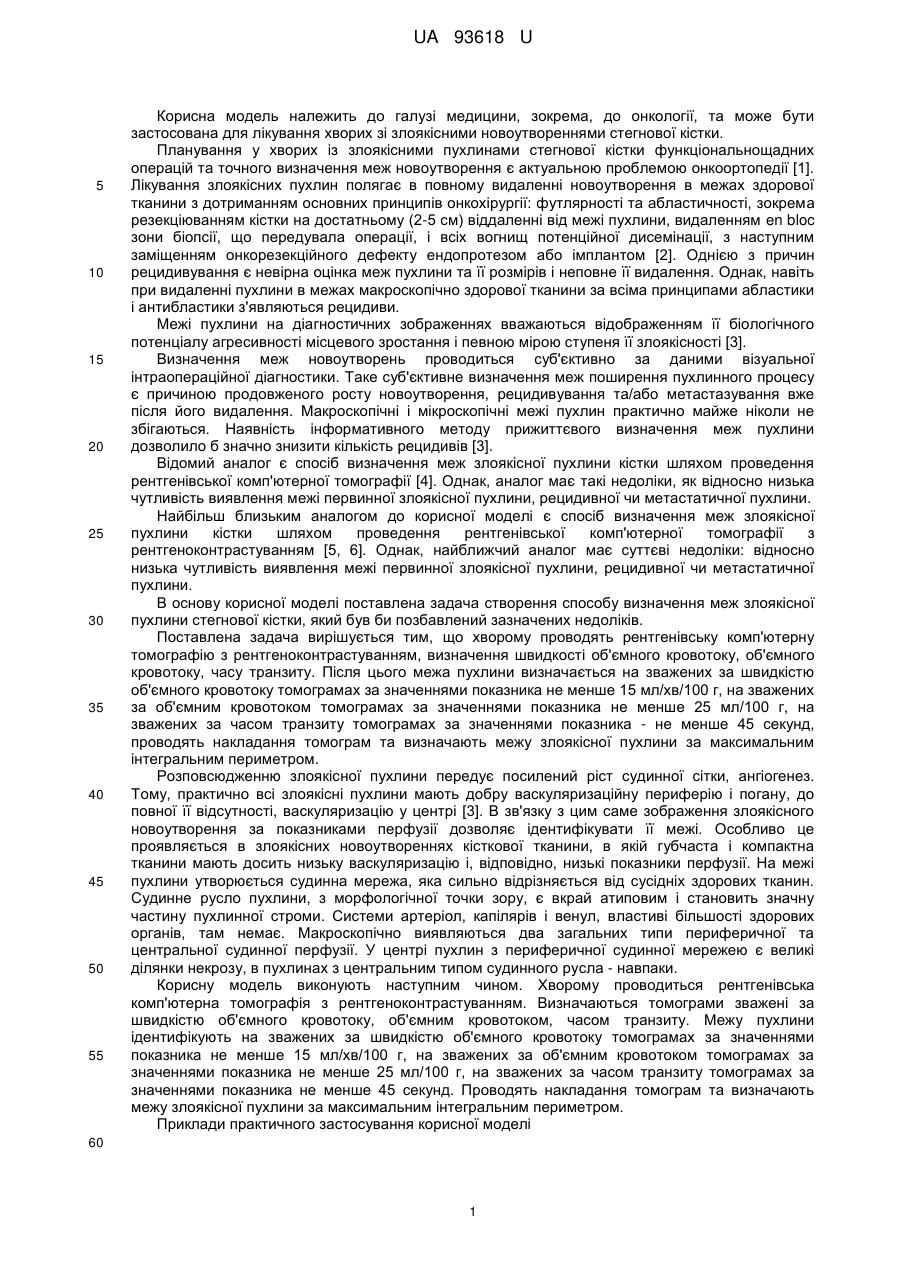 UA 93618 U

Корисна модель належить до галузі медицини, зокрема, до онкології, та може бути застосована для лікування хворих зі злоякісними новоутвореннями стегнової кістки.

Планування у хворих із злоякісними пухлинами стегнової кістки функціональнощадних операцій та точного визначення меж новоутворення є актуальною проблемою онкоортопедії [1]. Лікування злоякісних пухлин полягає в повному видаленні новоутворення в межах здорової тканини з дотриманням основних принципів онкохірургії: футлярності та абластичності, зокрема резекціюванням кістки на достатньому (2-5 см) віддаленні від межі пухлини, видаленням en bloc зони біопсії, що передувала операції, і всіх вогнищ потенційної дисемінації, з наступним заміщенням онкорезекційного дефекту ендопротезом або імплантом [2]. Однією з причин рецидивування є невірна оцінка меж пухлини та її розмірів і неповне її видалення. Однак, навіть при видаленні пухлини в межах макроскопічно здорової тканини за всіма принципами абластики і антибластики з'являються рецидиви.

Межі пухлини на діагностичних зображеннях вважаються відображенням її біологічного потенціалу агресивності місцевого зростання і певною мірою ступеня її злоякісності [3].

Визначення меж новоутворень проводиться суб'єктивно за даними візуальної інтраопераційної діагностики. Таке суб'єктивне визначення меж поширення пухлинного процесу є причиною продовженого росту новоутворення, рецидивування та/або метастазування вже після його видалення. Макроскопічні і мікроскопічні межі пухлин практично майже ніколи не збігаються. Наявність інформативного методу прижиттєвого визначення меж пухлини дозволило б значно знизити кількість рецидивів [3].

Відомий аналог є спосіб визначення меж злоякісної пухлини кістки шляхом проведення рентгенівської комп'ютерної томографії [4]. Однак, аналог має такі недоліки, як відносно низька чутливість виявлення межі первинної злоякісної пухлини, рецидивної чи метастатичної пухлини.

Найбільш близьким аналогом до корисної моделі є спосіб визначення меж злоякісної пухлини кістки шляхом проведення рентгенівської комп'ютерної томографії з рентгеноконтрастуванням [5, 6]. Однак, найближчий аналог має суттєві недоліки: відносно низька чутливість виявлення межі первинної злоякісної пухлини, рецидивної чи метастатичної пухлини.

В основу корисної моделі поставлена задача створення способу визначення меж злоякісної пухлини стегнової кістки, який був би позбавлений зазначених недоліків.

Поставлена задача вирішується тим, що хворому проводять рентгенівську комп'ютерну томографію з рентгеноконтрастуванням, визначення швидкості об'ємного кровотоку, об'ємного кровотоку, часу транзиту. Після цього межа пухлини визначається на зважених за швидкістю об'ємного кровотоку томограмах за значеннями показника не менше 15 мл/хв/100 г, на зважених за об'ємним кровотоком томограмах за значеннями показника не менше 25 мл/100 г, на зважених за часом транзиту томограмах за значеннями показника - не менше 45 секунд, проводять накладання томограм та визначають межу злоякісної пухлини за максимальним інтегральним периметром.

Розповсюдженню злоякісної пухлини передує посилений ріст судинної сітки, ангіогенез. Тому, практично всі злоякісні пухлини мають добру васкуляризаційну периферію і погану, до повної її відсутності, васкуляризацію у центрі [3]. В зв'язку з цим саме зображення злоякісного новоутворення за показниками перфузії дозволяє ідентифікувати її межі. Особливо це проявляється в злоякісних новоутвореннях кісткової тканини, в якій губчаста і компактна тканини мають досить низьку васкуляризацію і, відповідно, низькі показники перфузії. На межі пухлини утворюється судинна мережа, яка сильно відрізняється від сусідніх здорових тканин. Судинне русло пухлини, з морфологічної точки зору, є вкрай атиповим і становить значну частину пухлинної строми. Системи артеріол, капілярів і венул, властиві більшості здорових органів, там немає. Макроскопічно виявляються два загальних типи периферичної та центральної судинної перфузії. У центрі пухлин з периферичної судинної мережею є великі ділянки некрозу, в пухлинах з центральним типом судинного русла - навпаки.

Корисну модель виконують наступним чином. Хворому проводиться рентгенівська комп'ютерна томографія з рентгеноконтрастуванням. Визначаються томограми зважені за швидкістю об'ємного кровотоку, об'ємним кровотоком, часом транзиту. Межу пухлини ідентифікують на зважених за швидкістю об'ємного кровотоку томограмах за значеннями показника не менше 15 мл/хв/100 г, на зважених за об'ємним кровотоком томограмах за значеннями показника не менше 25 мл/100 г, на зважених за часом транзиту томограмах за значеннями показника не менше 45 секунд. Проводять накладання томограм та визначають межу злоякісної пухлини за максимальним інтегральним периметром.

Приклади практичного застосування корисної моделі

5
10
15
20
25
30
35
40
45
50
55
60

1